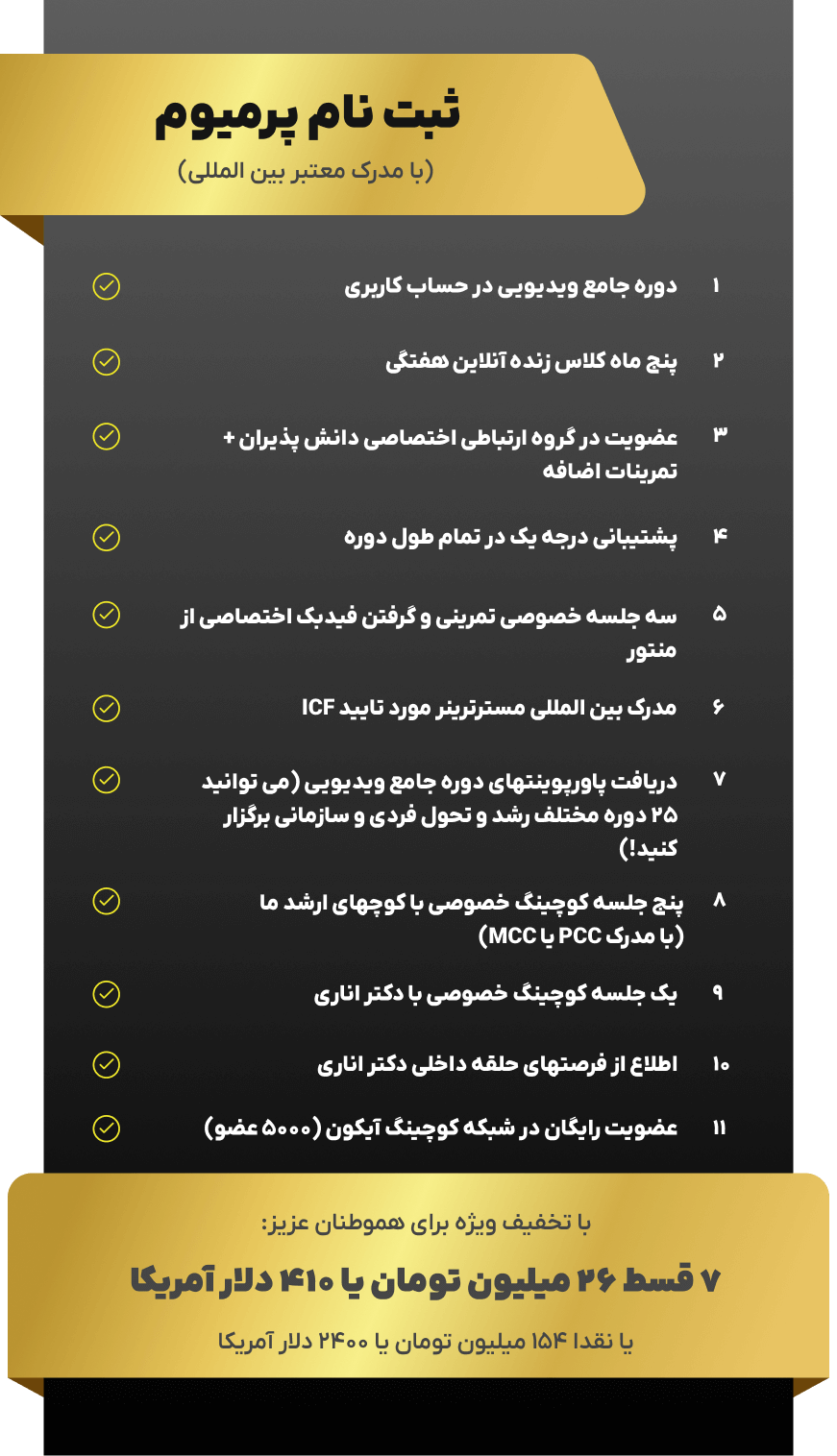 ثبت نام پرمیوم
(با مدرک معتبر بین المللی)

۱ دوره جامع ویدیویی در حساب کاربری

۲ پنج ماه کلاس زنده آنلاین هفتگی

۳ عضویت در گروه ارتباطی اختصاصی دانش پذیران + تمرینات اضافه

۴ پشتیبانی درجه یک در تمام طول دوره

۵ سه جلسه خصوصی تمرینی و گرفتن فیدبک اختصاصی از منتور

۶ مدرک بین المللی مسترترینر مورد تایید ICF

۷ دریافت پاورپوینتهای دوره جامع ویدیویی (می توانید ۲۵ دوره مختلف رشد و تحول فردی و سازمانی برگزار کنید!)

۸ پنج جلسه کوچینگ خصوصی با کوچهای ارشد ما (با مدرک PCC یا MCC)

۹ یک جلسه کوچینگ خصوصی با دکتر اناری

۱۰ اطلاع از فرصتهای حلقه داخلی دکتر اناری

۱۱ عضویت رایگان در شبکه کوچینگ آیکون (۵۰۰۰ عضو)

با تخفیف ویژه برای هموطنان عزیز:

۷ قسط ۲۶ میلیون تومان یا ۴۱۰ دلار آمریکا

یا نقدا ۱۵۴ میلیون تومان یا ۲۴۰۰ دلار آمریکا